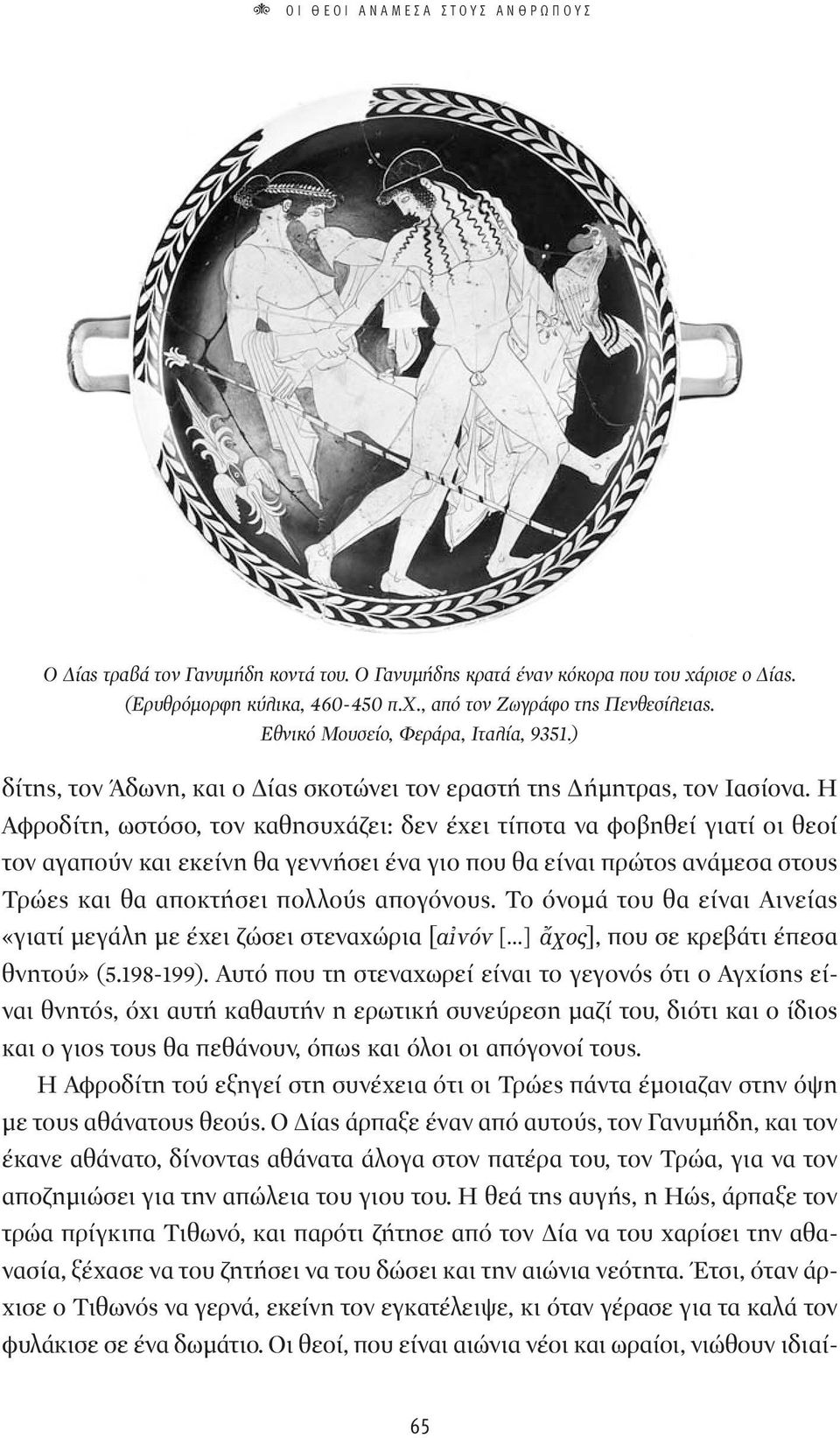 ΟΙ ΘΕΟΙ ΑΝΑΜΕΣΑ ΣΤΟΥΣ ΑΝΘΡΩΠΟΥΣ

Ο Δίας τραβά τον Γανυμήδη κοντά του. Ο Γανυμήδης κρατά έναν κόκορα που του χάρισε ο Δίας. (Ερυθρόμορφη κύλικα, 460-450 π.Χ., από τον Ζωγράφο της Πενθεσίλειας. Εθνικό Μουσείο, Φεράρα, Ιταλία, 9351.)

δίτης, τον Άδωνη, και ο Δίας σκοτώνει τον εραστή της Δήμητρας, τον Ιασίονα. Η Αφροδίτη, ωστόσο, τον καθησυχάζει: δεν έχει τίποτα να φοβηθεί γιατί οι θεοί τον αγαπούν και εκείνη θα γεννήσει ένα γιο που θα είναι πρώτος ανάμεσα στους Τρώες και θα αποκτήσει πολλούς απογόνους. Το όνομά του θα είναι Αινείας «γιατί μεγάλη με έχει ζώσει στεναχώρια [αἰνόν [...] ἄχος], που σε κρεβάτι έπεσα θνητού» (5.198-199). Αυτό που τη στεναχωρεί είναι το γεγονός ότι ο Αγχίσης είναι θνητός, όχι αυτή καθαυτήν η ερωτική συνεύρεση μαζί του, διότι και ο ίδιος και ο γιος τους θα πεθάνουν, όπως και όλοι οι απόγονοί τους.

Η Αφροδίτη τού εξηγεί στη συνέχεια ότι οι Τρώες πάντα έμοιαζαν στην όψη με τους αθάνατους θεούς. Ο Δίας άρπαξε έναν από αυτούς, τον Γανυμήδη, και τον έκανε αθάνατο, δίνοντας αθάνατα άλογα στον πατέρα του, τον Τρώα, για να τον αποζημιώσει για την απώλεια του γιου του. Η θεά της αυγής, η Ηώς, άρπαξε τον τρώα πρίγκιπα Τιθωνό, και παρότι ζήτησε από τον Δία να του χαρίσει την αθανασία, ξέχασε να του ζητήσει να του δώσει και την αιώνια νεότητα. Έτσι, όταν άρχισε ο Τιθωνός να γερνά, εκείνη τον εγκατέλειψε, κι όταν γέρασε για τα καλά τον φυλάκισε σε ένα δωμάτιο. Οι θεοί, που είναι αιώνια νέοι και ωραίοι, νιώθουν ιδιαί-

65